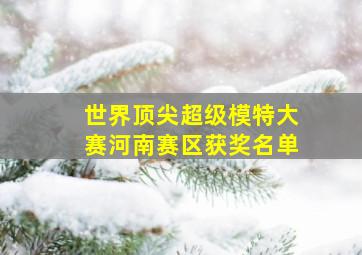 世界顶尖超级模特大赛河南赛区获奖名单